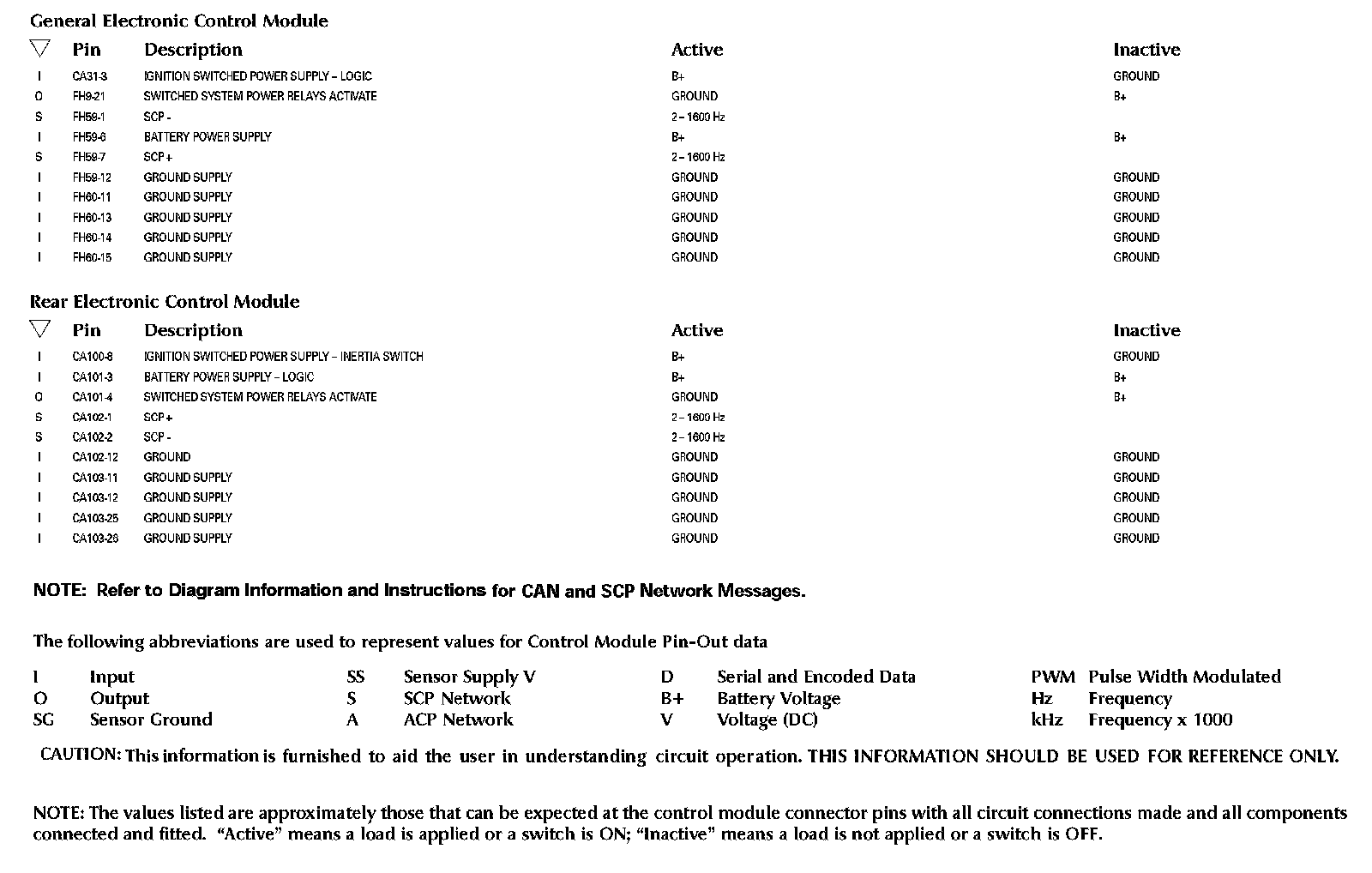 General Electronic Control Module

| ▽ | Pin | Description | Active | Inactive |
|---|---|---|---|---|
| I | CA31-3 | IGNITION SWITCHED POWER SUPPLY – LOGIC | B+ | GROUND |
| O | FH9-21 | SWITCHED SYSTEM POWER RELAYS ACTIVATE | GROUND | B+ |
| S | FH59-1 | SCP - | 2 – 1600 Hz | |
| I | FH59-6 | BATTERY POWER SUPPLY | B+ | B+ |
| S | FH59-7 | SCP + | 2 – 1600 Hz | |
| I | FH59-12 | GROUND SUPPLY | GROUND | GROUND |
| I | FH60-11 | GROUND SUPPLY | GROUND | GROUND |
| I | FH60-13 | GROUND SUPPLY | GROUND | GROUND |
| I | FH60-14 | GROUND SUPPLY | GROUND | GROUND |
| I | FH60-15 | GROUND SUPPLY | GROUND | GROUND |

Rear Electronic Control Module

| ▽ | Pin | Description | Active | Inactive |
|---|---|---|---|---|
| I | CA100-8 | IGNITION SWITCHED POWER SUPPLY – INERTIA SWITCH | B+ | GROUND |
| I | CA101-3 | BATTERY POWER SUPPLY – LOGIC | B+ | B+ |
| O | CA101-4 | SWITCHED SYSTEM POWER RELAYS ACTIVATE | GROUND | B+ |
| S | CA102-1 | SCP + | 2 – 1600 Hz | |
| S | CA102-2 | SCP - | 2 – 1600 Hz | |
| I | CA102-12 | GROUND | GROUND | GROUND |
| I | CA103-11 | GROUND SUPPLY | GROUND | GROUND |
| I | CA103-12 | GROUND SUPPLY | GROUND | GROUND |
| I | CA103-25 | GROUND SUPPLY | GROUND | GROUND |
| I | CA103-26 | GROUND SUPPLY | GROUND | GROUND |

NOTE: Refer to Diagram Information and Instructions for CAN and SCP Network Messages.

The following abbreviations are used to represent values for Control Module Pin-Out data

| | | | | | | | |
|---|---|---|---|---|---|---|---|
| I | Input | SS | Sensor Supply V | D | Serial and Encoded Data | PWM | Pulse Width Modulated |
| O | Output | S | SCP Network | B+ | Battery Voltage | Hz | Frequency |
| SG | Sensor Ground | A | ACP Network | V | Voltage (DC) | kHz | Frequency x 1000 |

CAUTION: This information is furnished to aid the user in understanding circuit operation. THIS INFORMATION SHOULD BE USED FOR REFERENCE ONLY.

NOTE: The values listed are approximately those that can be expected at the control module connector pins with all circuit connections made and all components connected and fitted. “Active” means a load is applied or a switch is ON; “Inactive” means a load is not applied or a switch is OFF.